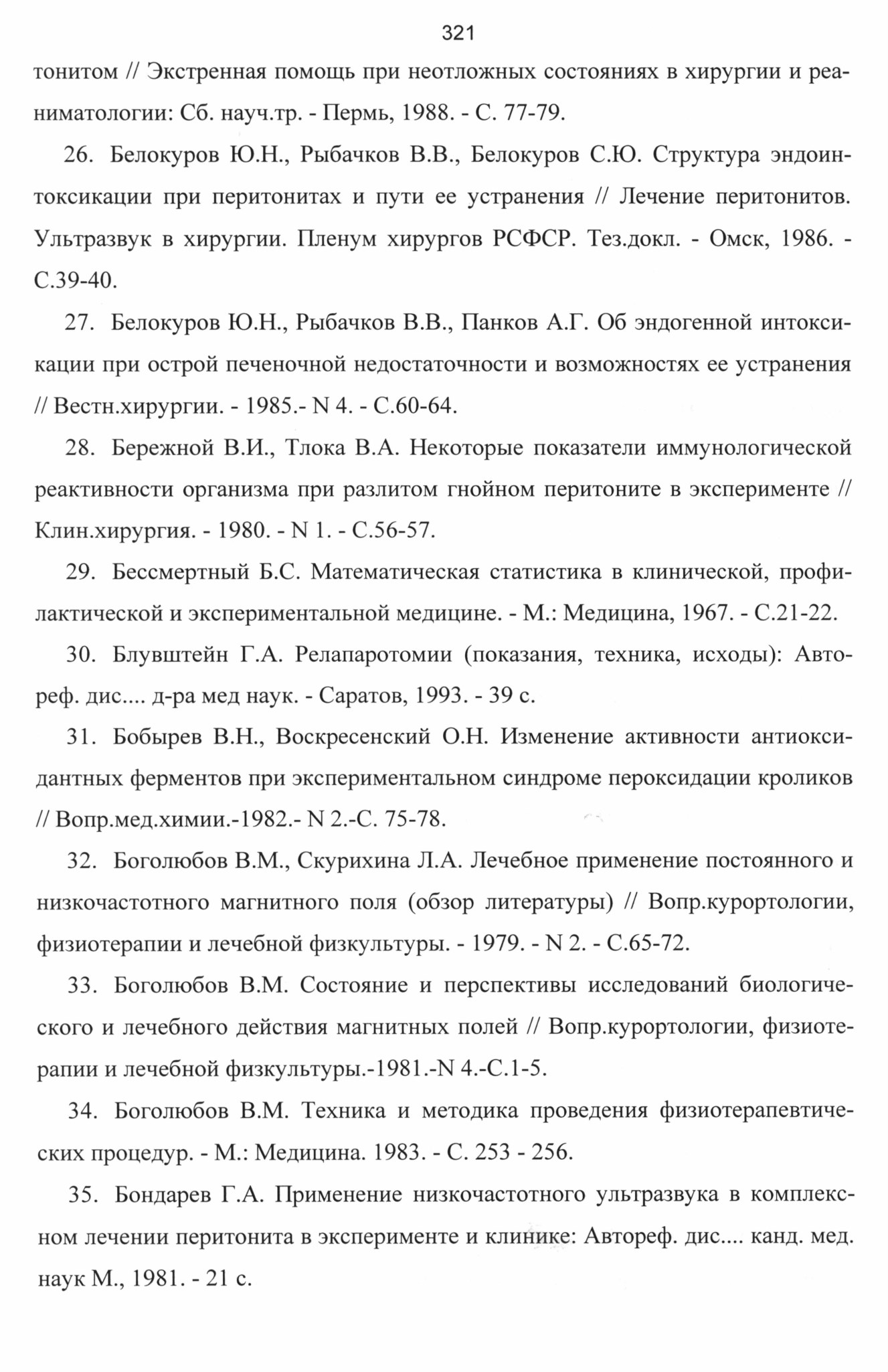 321

тонитом // Экстренная помощь при неотложных состояниях в хирургии и реаниматологии: Сб. науч.тр. - Пермь, 1988. - С. 77-79.

26. Белокуров Ю.Н., Рыбачков В.В., Белокуров С.Ю. Структура эндоинтоксикации при перитонитах и пути ее устранения // Лечение перитонитов. Ультразвук в хирургии. Пленум хирургов РСФСР. Тез.докл. - Омск, 1986. - С.39-40.

27. Белокуров Ю.Н., Рыбачков В.В., Панков А.Г. Об эндогенной интоксикации при острой печеночной недостаточности и возможностях ее устранения // Вестн.хирургии. - 1985.- N 4. - С.60-64.

28. Бережной В.И., Тлока В.А. Некоторые показатели иммунологической реактивности организма при разлитом гнойном перитоните в эксперименте // Клин.хирургия. - 1980. - N 1. - С.56-57.

29. Бессмертный Б.С. Математическая статистика в клинической, профилактической и экспериментальной медицине. - М.: Медицина, 1967. - С.21-22.

30. Блувштейн Г.А. Релапаротомии (показания, техника, исходы): Автореф. дис.... д-ра мед наук. - Саратов, 1993. - 39 с.

31. Бобырев В.Н., Воскресенский О.Н. Изменение активности антиоксидантных ферментов при экспериментальном синдроме пероксидации кроликов // Вопр.мед.химии.-1982.- N 2.-С. 75-78.

32. Боголюбов В.М., Скурихина Л.А. Лечебное применение постоянного и низкочастотного магнитного поля (обзор литературы) // Вопр.курортологии, физиотерапии и лечебной физкультуры. - 1979. - N 2. - С.65-72.

33. Боголюбов В.М. Состояние и перспективы исследований биологического и лечебного действия магнитных полей // Вопр.курортологии, физиотерапии и лечебной физкультуры.-1981.-N 4.-С.1-5.

34. Боголюбов В.М. Техника и методика проведения физиотерапевтических процедур. - М.: Медицина. 1983. - С. 253 - 256.

35. Бондарев Г.А. Применение низкочастотного ультразвука в комплексном лечении перитонита в эксперименте и клинике: Автореф. дис.... канд. мед. наук М., 1981. - 21 с.